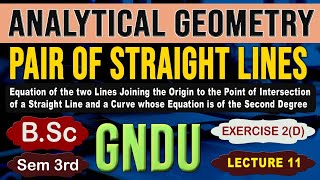 ANALYTICAL GEOMETRY

PAIR OF STRAIGHT LINES

Equation of the two Lines Joining the Origin to the Point of Intersection of a Straight Line and a Curve whose Equation is of the Second Degree

B.Sc

Sem 3rd

GNDU

EXERCISE 2(D)

LECTURE 11